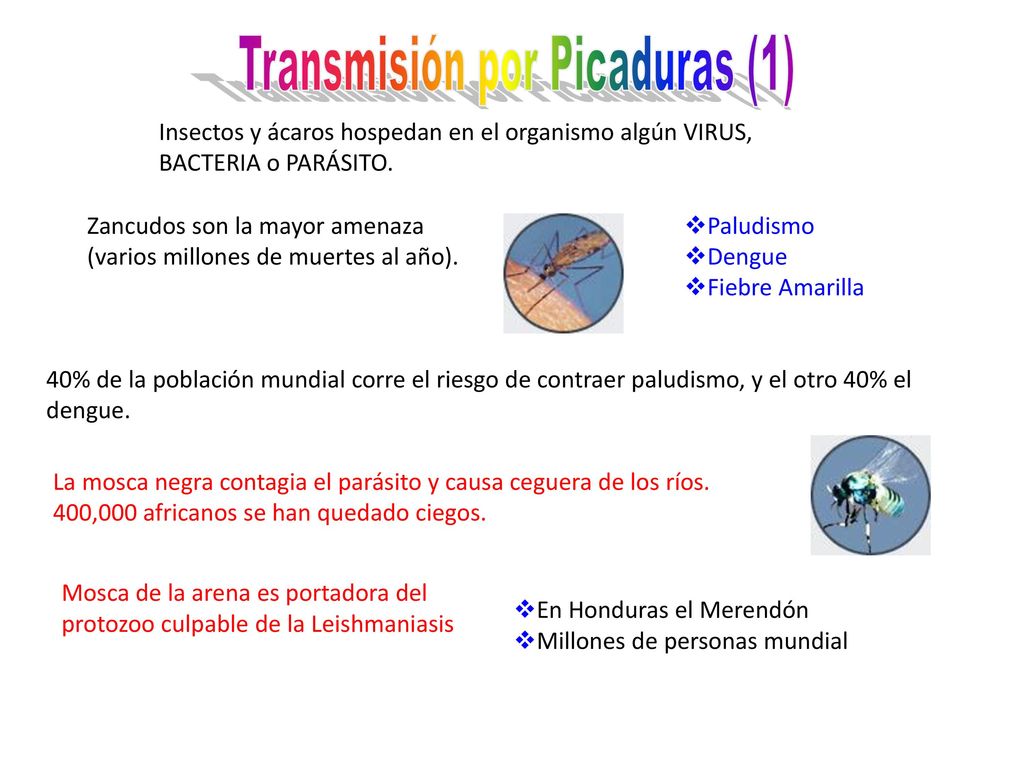 Transmisión por Picaduras (1)

Insectos y ácaros hospedan en el organismo algún VIRUS, BACTERIA o PARÁSITO.

Zancudos son la mayor amenaza (varios millones de muertes al año).

❖Paludismo
❖Dengue
❖Fiebre Amarilla

40% de la población mundial corre el riesgo de contraer paludismo, y el otro 40% el dengue.

La mosca negra contagia el parásito y causa ceguera de los ríos. 400,000 africanos se han quedado ciegos.

Mosca de la arena es portadora del protozoo culpable de la Leishmaniasis

❖En Honduras el Merendón
❖Millones de personas mundial